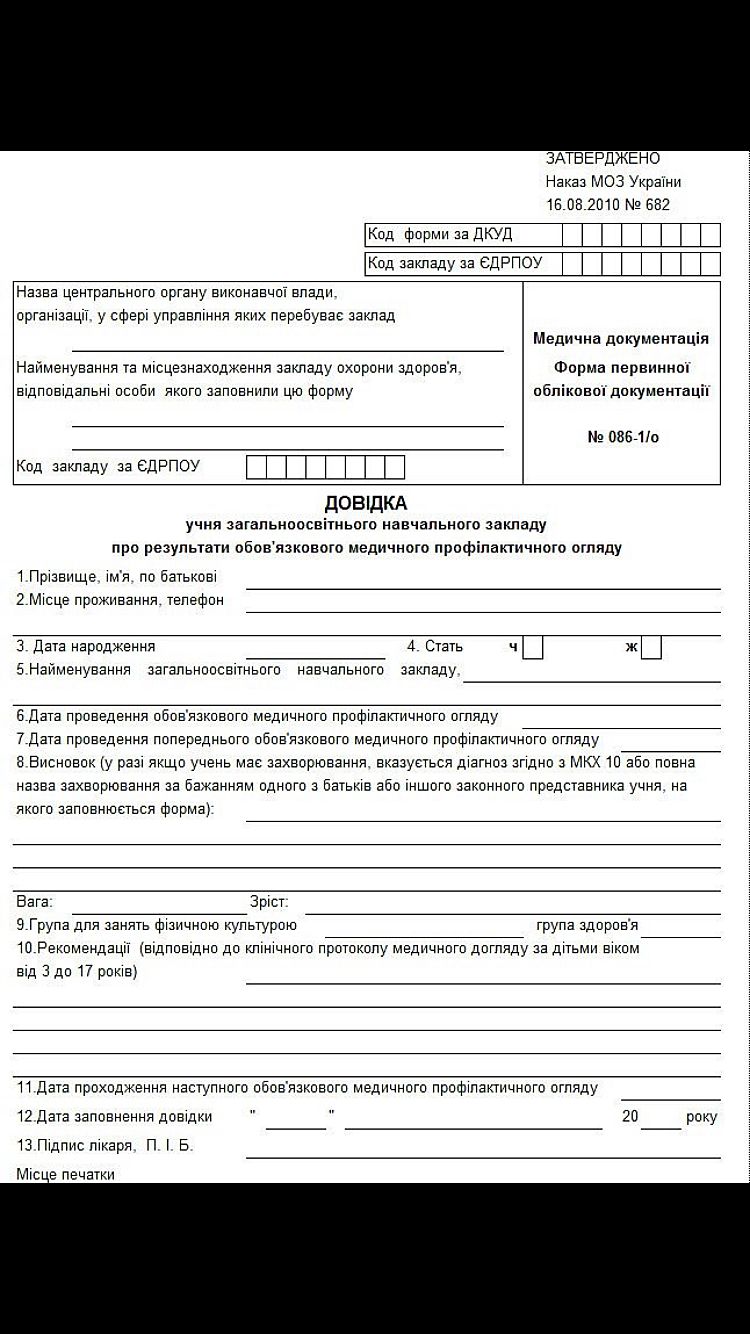 ЗАТВЕРДЖЕНО
Наказ МОЗ України
16.08.2010 № 682

Код форми за ДКУД
Код закладу за ЄДРПОУ

Назва центрального органу виконавчої влади, організації, у сфері управління яких перебуває заклад

Найменування та місцезнаходження закладу охорони здоров'я, відповідальні особи якого заповнили цю форму

Код закладу за ЄДРПОУ

Медична документація

Форма первинної облікової документації

№ 086-1/о

ДОВІДКА
учня загальноосвітнього навчального закладу
про результати обов'язкового медичного профілактичного огляду

1.Прізвище, ім'я, по батькові
2.Місце проживання, телефон

3. Дата народження
4. Стать ч ж
5.Найменування загальноосвітнього навчального закладу,

6.Дата проведення обов'язкового медичного профілактичного огляду
7.Дата проведення попереднього обов'язкового медичного профілактичного огляду
8.Висновок (у разі якщо учень має захворювання, вказується діагноз згідно з МКХ 10 або повна назва захворювання за бажанням одного з батьків або іншого законного представника учня, на якого заповнюється форма):

Вага: Зріст:
9.Група для занять фізичною культурою група здоров'я
10.Рекомендації (відповідно до клінічного протоколу медичного догляду за дітьми віком від 3 до 17 років)

11.Дата проходження наступного обов'язкового медичного профілактичного огляду
12.Дата заповнення довідки " " 20 року
13.Підпис лікаря, П. І. Б.
Місце печатки